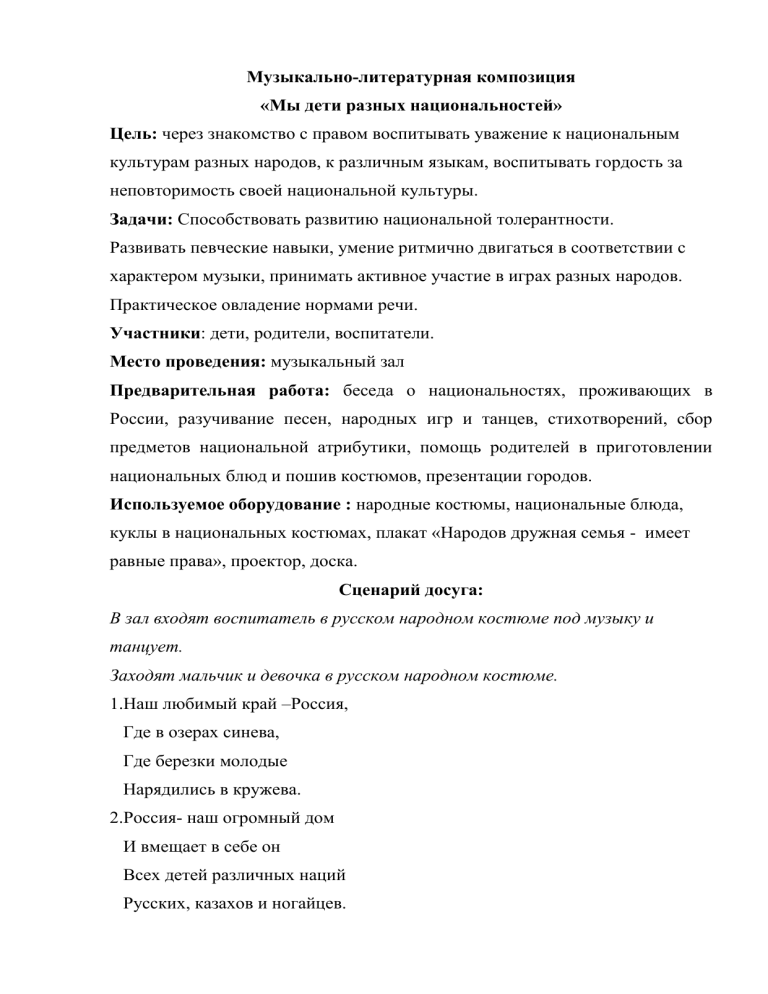 Музыкально-литературная композиция
«Мы дети разных национальностей»

Цель: через знакомство с правом воспитывать уважение к национальным культурам разных народов, к различным языкам, воспитывать гордость за неповторимость своей национальной культуры.

Задачи: Способствовать развитию национальной толерантности.

Развивать певческие навыки, умение ритмично двигаться в соответствии с характером музыки, принимать активное участие в играх разных народов.

Практическое овладение нормами речи.

Участники: дети, родители, воспитатели.

Место проведения: музыкальный зал

Предварительная работа: беседа о национальностях, проживающих в России, разучивание песен, народных игр и танцев, стихотворений, сбор предметов национальной атрибутики, помощь родителей в приготовлении национальных блюд и пошив костюмов, презентации городов.

Используемое оборудование : народные костюмы, национальные блюда, куклы в национальных костюмах, плакат «Народов дружная семья - имеет равные права», проектор, доска.

Сценарий досуга:

В зал входят воспитатель в русском народном костюме под музыку и танцует.

Заходят мальчик и девочка в русском народном костюме.

1.Наш любимый край –Россия,
Где в озерах синева,
Где березки молодые
Нарядились в кружева.

2.Россия- наш огромный дом
И вмещает в себе он
Всех детей различных наций
Русских, казахов и ногайцев.